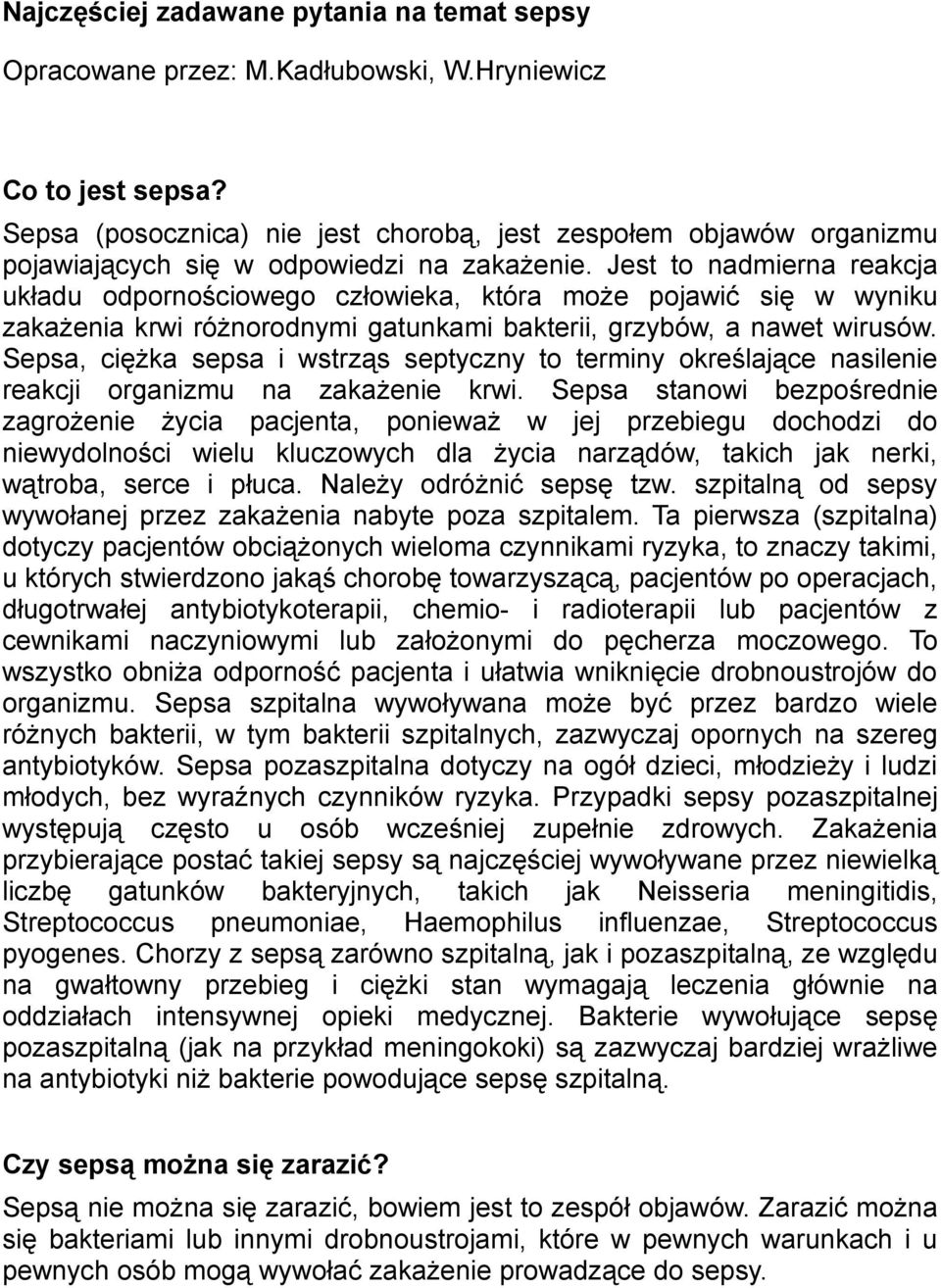 Najczęściej zadawane pytania na temat sepsy

Opracowane przez: M.Kadłubowski, W.Hryniewicz

Co to jest sepsa?

Sepsa (posocznica) nie jest chorobą, jest zespołem objawów organizmu pojawiających się w odpowiedzi na zakażenie. Jest to nadmierna reakcja układu odpornościowego człowieka, która może pojawić się w wyniku zakażenia krwi różnorodnymi gatunkami bakterii, grzybów, a nawet wirusów. Sepsa, ciężka sepsa i wstrząs septyczny to terminy określające nasilenie reakcji organizmu na zakażenie krwi. Sepsa stanowi bezpośrednie zagrożenie życia pacjenta, ponieważ w jej przebiegu dochodzi do niewydolności wielu kluczowych dla życia narządów, takich jak nerki, wątroba, serce i płuca. Należy odróżnić sepsę tzw. szpitalną od sepsy wywołanej przez zakażenia nabyte poza szpitalem. Ta pierwsza (szpitalna) dotyczy pacjentów obciążonych wieloma czynnikami ryzyka, to znaczy takimi, u których stwierdzono jakąś chorobę towarzyszącą, pacjentów po operacjach, długotrwałej antybiotykoterapii, chemio- i radioterapii lub pacjentów z cewnikami naczyniowymi lub założonymi do pęcherza moczowego. To wszystko obniża odporność pacjenta i ułatwia wniknięcie drobnoustrojów do organizmu. Sepsa szpitalna wywoływana może być przez bardzo wiele różnych bakterii, w tym bakterii szpitalnych, zazwyczaj opornych na szereg antybiotyków. Sepsa pozaszpitalna dotyczy na ogół dzieci, młodzieży i ludzi młodych, bez wyraźnych czynników ryzyka. Przypadki sepsy pozaszpitalnej występują często u osób wcześniej zupełnie zdrowych. Zakażenia przybierające postać takiej sepsy są najczęściej wywoływane przez niewielką liczbę gatunków bakteryjnych, takich jak Neisseria meningitidis, Streptococcus pneumoniae, Haemophilus influenzae, Streptococcus pyogenes. Chorzy z sepsą zarówno szpitalną, jak i pozaszpitalną, ze względu na gwałtowny przebieg i ciężki stan wymagają leczenia głównie na oddziałach intensywnej opieki medycznej. Bakterie wywołujące sepsę pozaszpitalną (jak na przykład meningokoki) są zazwyczaj bardziej wrażliwe na antybiotyki niż bakterie powodujące sepsę szpitalną.

Czy sepsą można się zarazić?

Sepsą nie można się zarazić, bowiem jest to zespół objawów. Zarazić można się bakteriami lub innymi drobnoustrojami, które w pewnych warunkach i u pewnych osób mogą wywołać zakażenie prowadzące do sepsy.